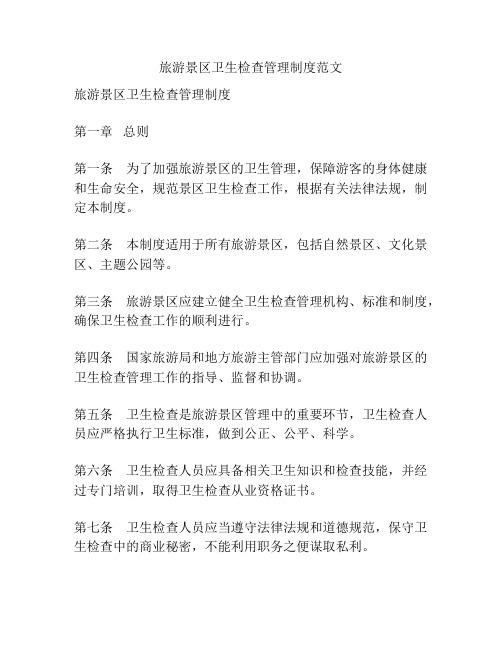 旅游景区卫生检查管理制度范文

旅游景区卫生检查管理制度

第一章 总则

第一条 为了加强旅游景区的卫生管理，保障游客的身体健康和生命安全，规范景区卫生检查工作，根据有关法律法规，制定本制度。

第二条 本制度适用于所有旅游景区，包括自然景区、文化景区、主题公园等。

第三条 旅游景区应建立健全卫生检查管理机构、标准和制度，确保卫生检查工作的顺利进行。

第四条 国家旅游局和地方旅游主管部门应加强对旅游景区的卫生检查管理工作的指导、监督和协调。

第五条 卫生检查是旅游景区管理中的重要环节，卫生检查人员应严格执行卫生标准，做到公正、公平、科学。

第六条 卫生检查人员应具备相关卫生知识和检查技能，并经过专门培训，取得卫生检查从业资格证书。

第七条 卫生检查人员应当遵守法律法规和道德规范，保守卫生检查中的商业秘密，不能利用职务之便谋取私利。